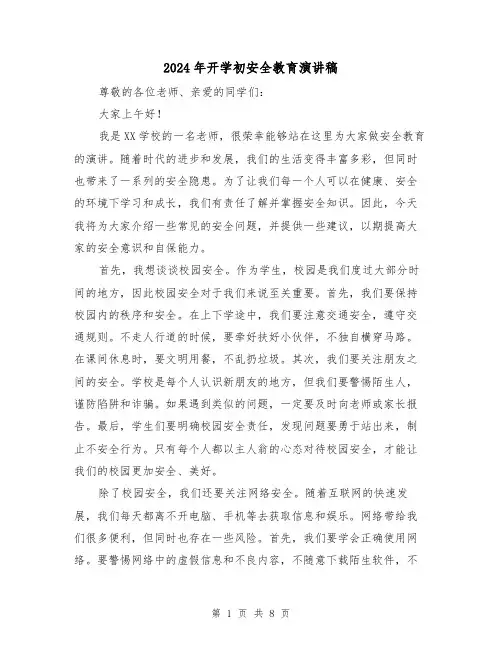 2024年开学初安全教育演讲稿

尊敬的各位老师、亲爱的同学们：

大家上午好！

我是XX学校的一名老师，很荣幸能够站在这里为大家做安全教育的演讲。随着时代的进步和发展，我们的生活变得丰富多彩，但同时也带来了一系列的安全隐患。为了让我们每一个人可以在健康、安全的环境下学习和成长，我们有责任了解并掌握安全知识。因此，今天我将为大家介绍一些常见的安全问题，并提供一些建议，以期提高大家的安全意识和自保能力。

首先，我想谈谈校园安全。作为学生，校园是我们度过大部分时间的地方，因此校园安全对于我们来说至关重要。首先，我们要保持校园内的秩序和安全。在上下学途中，我们要注意交通安全，遵守交通规则。不走人行道的时候，要牵好扶好小伙伴，不独自横穿马路。在课间休息时，要文明用餐，不乱扔垃圾。其次，我们要关注朋友之间的安全。学校是每个人认识新朋友的地方，但我们要警惕陌生人，谨防陷阱和诈骗。如果遇到类似的问题，一定要及时向老师或家长报告。最后，学生们要明确校园安全责任，发现问题要勇于站出来，制止不安全行为。只有每个人都以主人翁的心态对待校园安全，才能让我们的校园更加安全、美好。

除了校园安全，我们还要关注网络安全。随着互联网的快速发展，我们每天都离不开电脑、手机等去获取信息和娱乐。网络带给我们很多便利，但同时也存在一些风险。首先，我们要学会正确使用网络。要警惕网络中的虚假信息和不良内容，不随意下载陌生软件，不

第 1 页 共 8 页